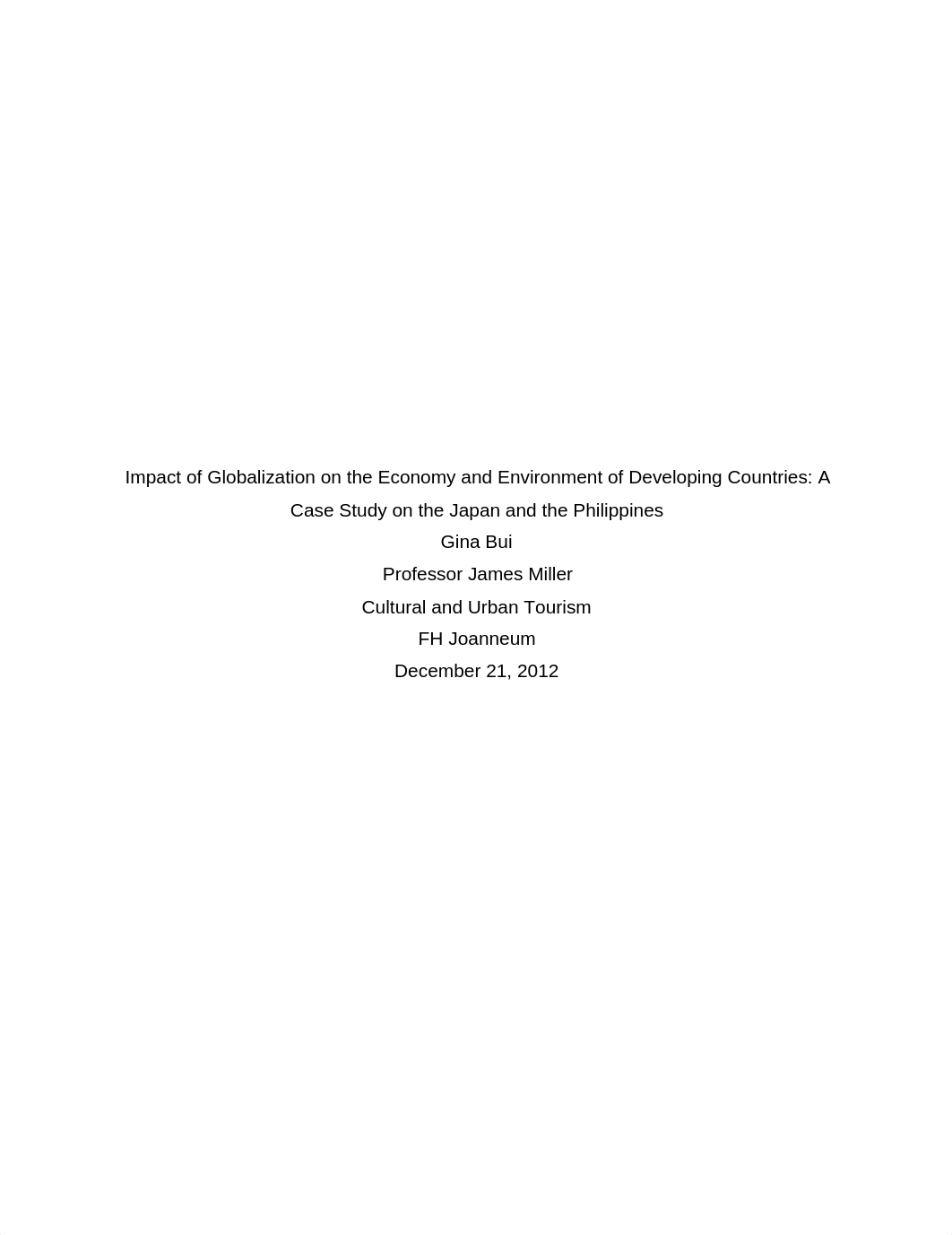 Impact of Globalization on the Economy and Environment of Developing Countries: A Case Study on the Japan and the Philippines

Gina Bui

Professor James Miller

Cultural and Urban Tourism

FH Joanneum

December 21, 2012